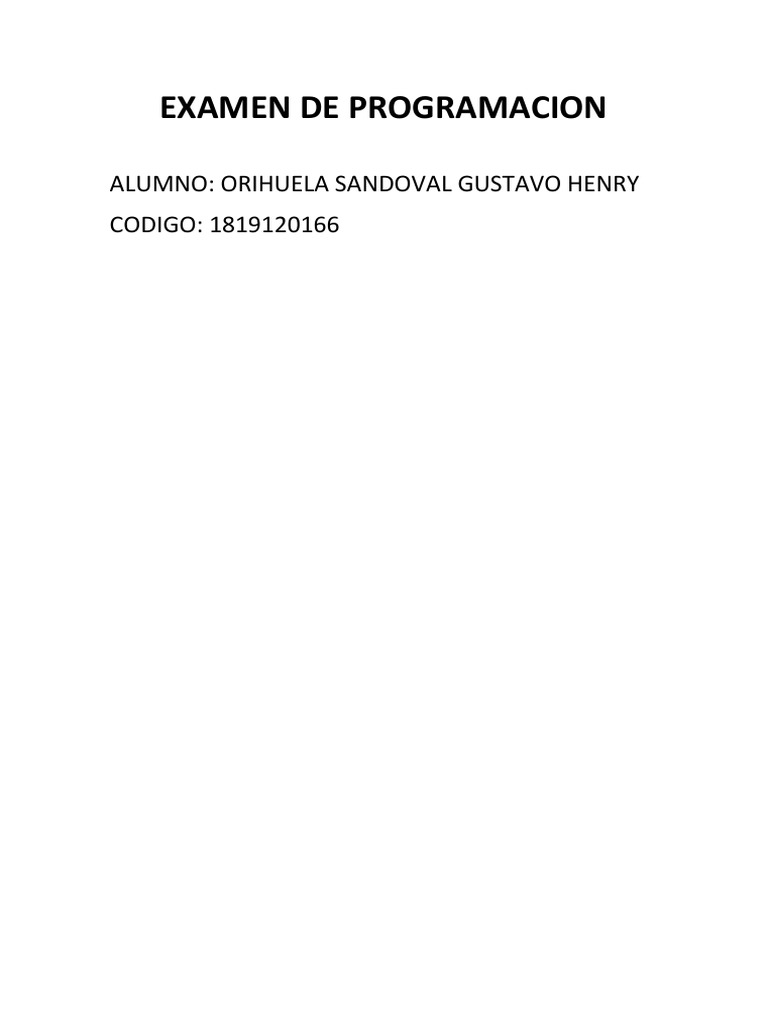 EXAMEN DE PROGRAMACION

ALUMNO: ORIHUELA SANDOVAL GUSTAVO HENRY

CODIGO: 1819120166